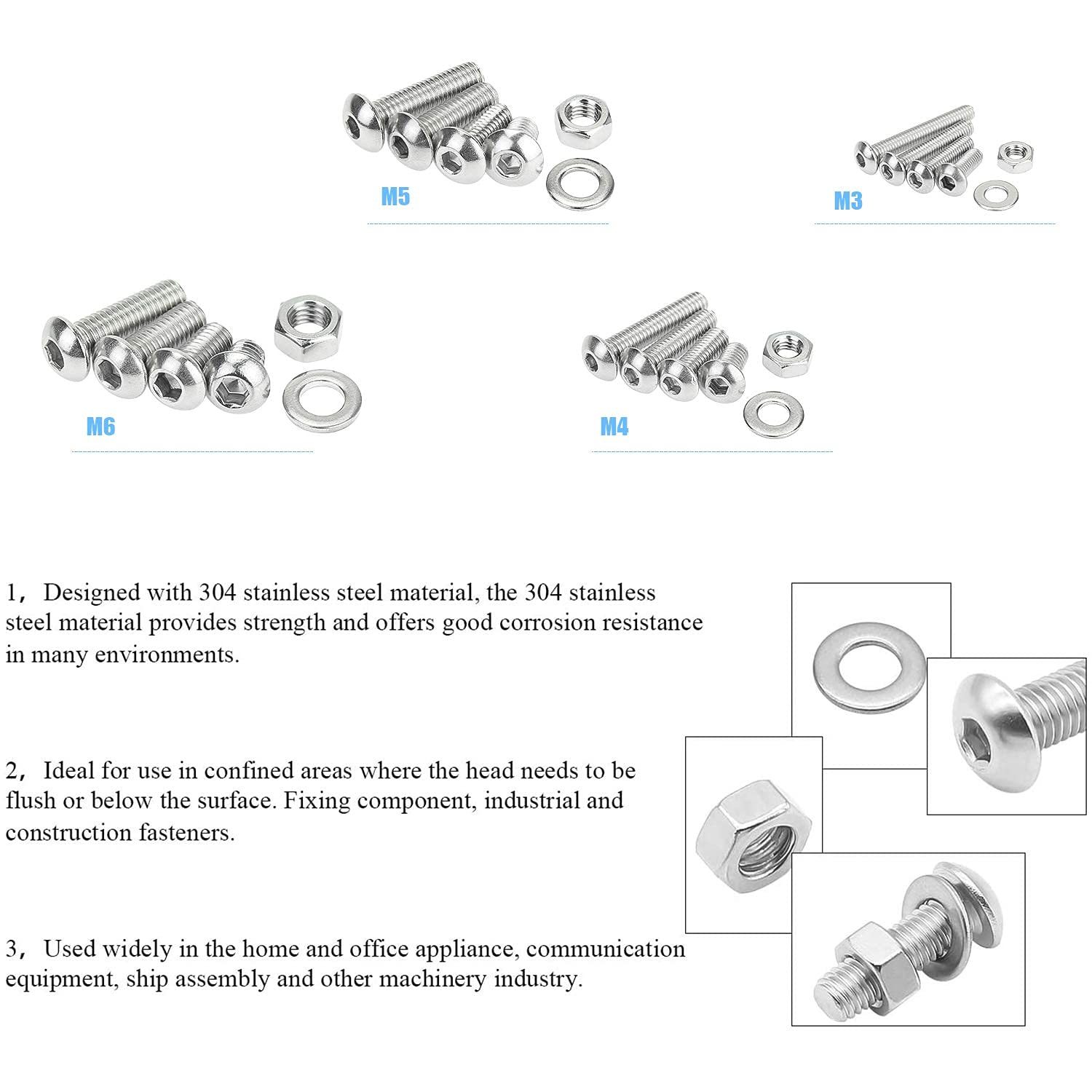 M5

M3

M6

M4

1， Designed with 304 stainless steel material, the 304 stainless steel material provides strength and offers good corrosion resistance in many environments.

2， Ideal for use in confined areas where the head needs to be flush or below the surface. Fixing component, industrial and construction fasteners.

3， Used widely in the home and office appliance, communication equipment, ship assembly and other machinery industry.